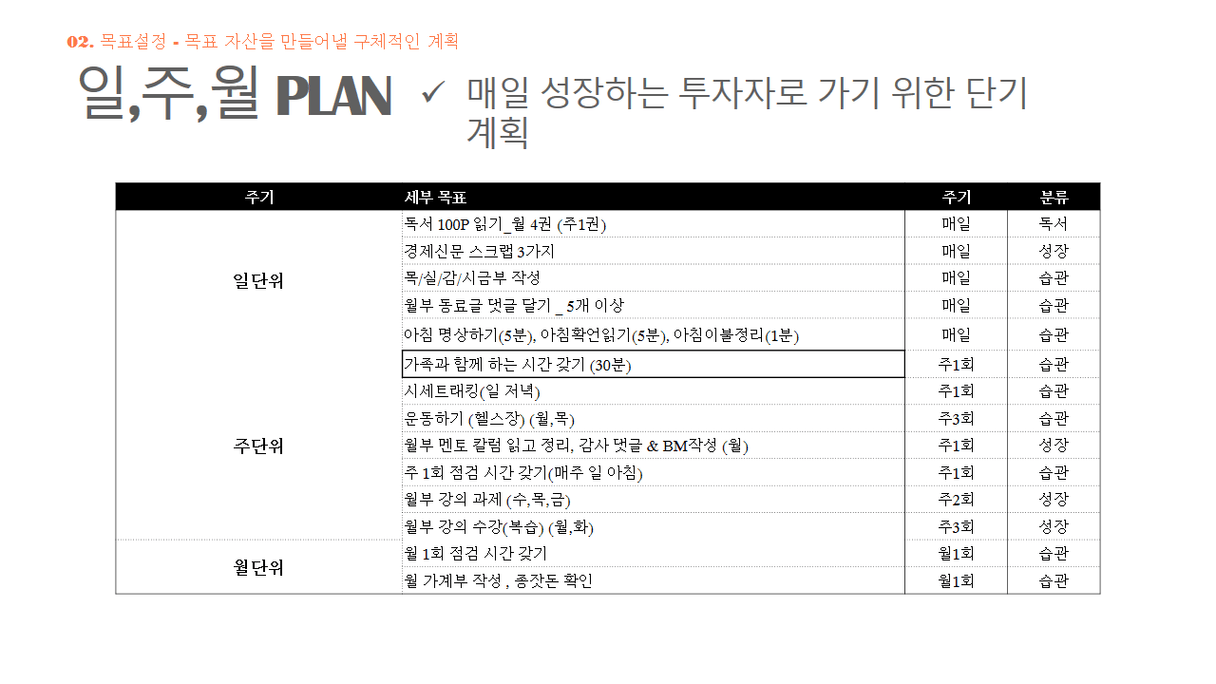 02. 목표설정 - 목표 자산을 만들어낼 구체적인 계획

일,주,월 PLAN

✓ 매일 성장하는 투자자로 가기 위한 단기 계획

| 주기 | 세부 목표 | 주기 | 분류 |
|---|---|---|---|
| 일단위 | 독서 100P 읽기_월 4권 (주1권) | 매일 | 독서 |
| | 경제신문 스크랩 3가지 | 매일 | 성장 |
| | 목/실/감/시금부 작성 | 매일 | 습관 |
| | 월부 동료글 댓글 달기 _ 5개 이상 | 매일 | 습관 |
| | 아침 명상하기(5분), 아침확언읽기(5분), 아침이불정리(1분) | 매일 | 습관 |
| 주단위 | 가족과 함께 하는 시간 갖기 (30분) | 주1회 | 습관 |
| | 시세트래킹(일 저녁) | 주1회 | 습관 |
| | 운동하기 (헬스장) (월,목) | 주3회 | 습관 |
| | 월부 멘토 칼럼 읽고 정리, 감사 댓글 & BM작성 (월) | 주1회 | 성장 |
| | 주 1회 점검 시간 갖기(매주 일 아침) | 주1회 | 습관 |
| | 월부 강의 과제 (수,목,금) | 주2회 | 성장 |
| | 월부 강의 수강(복습) (월,화) | 주3회 | 성장 |
| 월단위 | 월 1회 점검 시간 갖기 | 월1회 | 습관 |
| | 월 가계부 작성 , 종잣돈 확인 | 월1회 | 습관 |